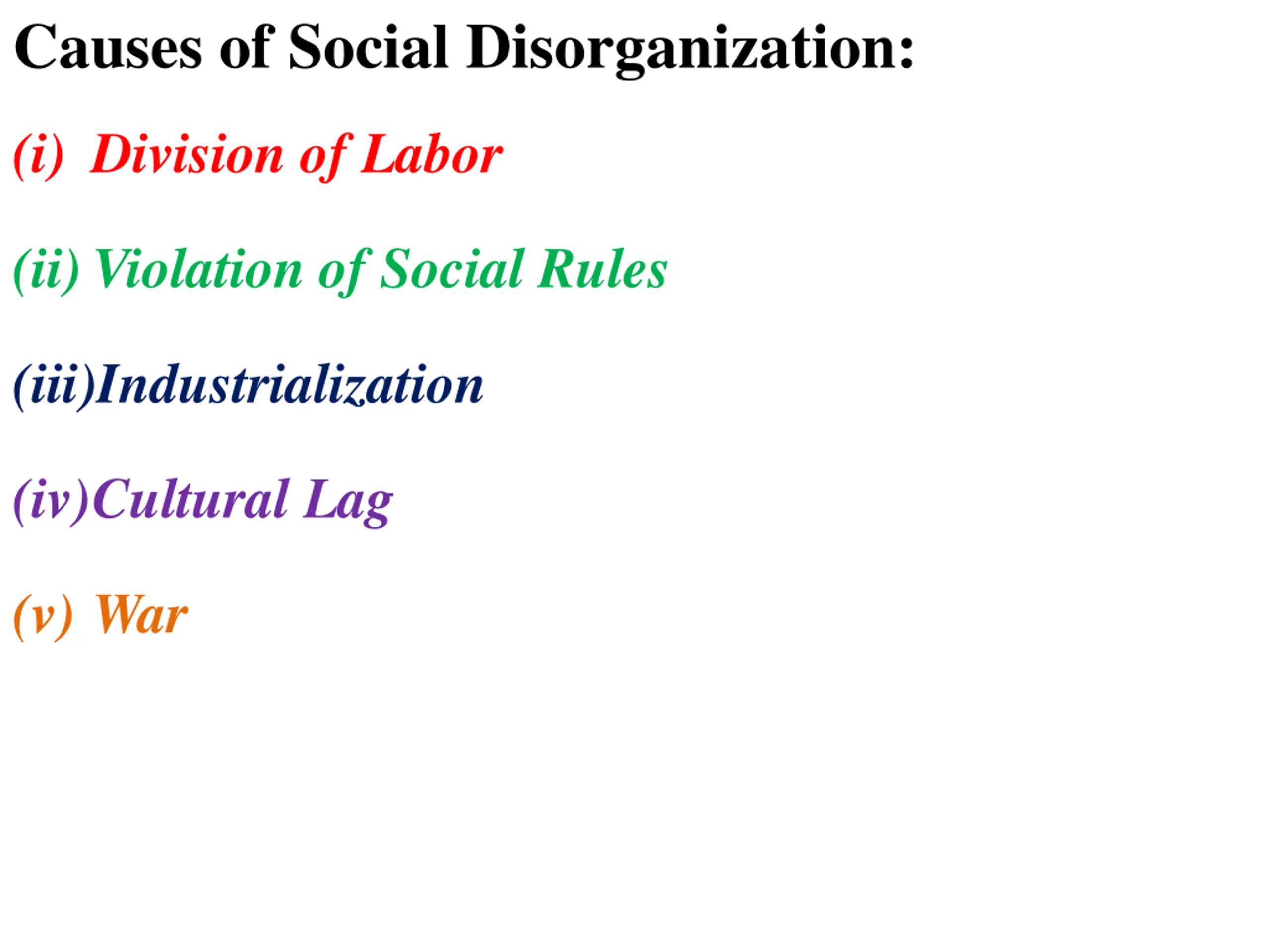 Causes of Social Disorganization:

(i) Division of Labor

(ii) Violation of Social Rules

(iii)Industrialization

(iv)Cultural Lag

(v) War